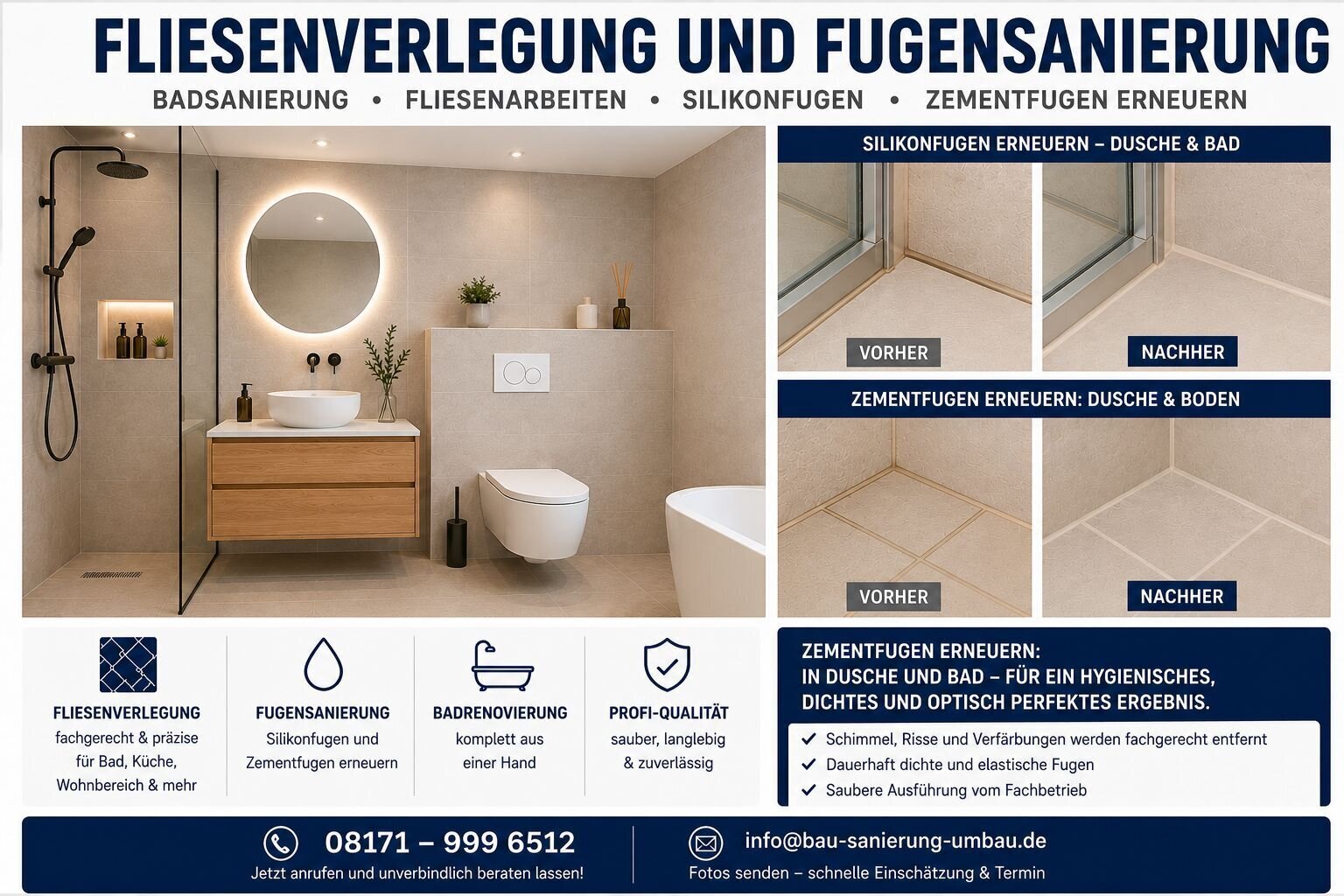 FLIESENVERLEGUNG UND FUGENSANIERUNG

BADSANIERUNG • FLIESENARBEITEN • SILIKONFUGEN • ZEMENTFUGEN ERNEUERN

SILIKONFUGEN ERNEUERN – DUSCHE & BAD

VORHER

NACHHER

ZEMENTFUGEN ERNEUERN: DUSCHE & BODEN

VORHER

NACHHER

FLIESENVERLEGUNG
fachgerecht & präzise für Bad, Küche, Wohnbereich & mehr

FUGENSANIERUNG
Silikonfugen und Zementfugen erneuern

BADRENOVIERUNG
komplett aus einer Hand

PROFI-QUALITÄT
sauber, langlebig & zuverlässig

ZEMENTFUGEN ERNEUERN:
IN DUSCHE UND BAD – FÜR EIN HYGIENISCHES, DICHTES UND OPTISCH PERFEKTES ERGEBNIS.

✓ Schimmel, Risse und Verfärbungen werden fachgerecht entfernt
✓ Dauerhaft dichte und elastische Fugen
✓ Saubere Ausführung vom Fachbetrieb

08171 – 999 6512
Jetzt anrufen und unverbindlich beraten lassen!

info@bau-sanierung-umbau.de
Fotos senden – schnelle Einschätzung & Termin